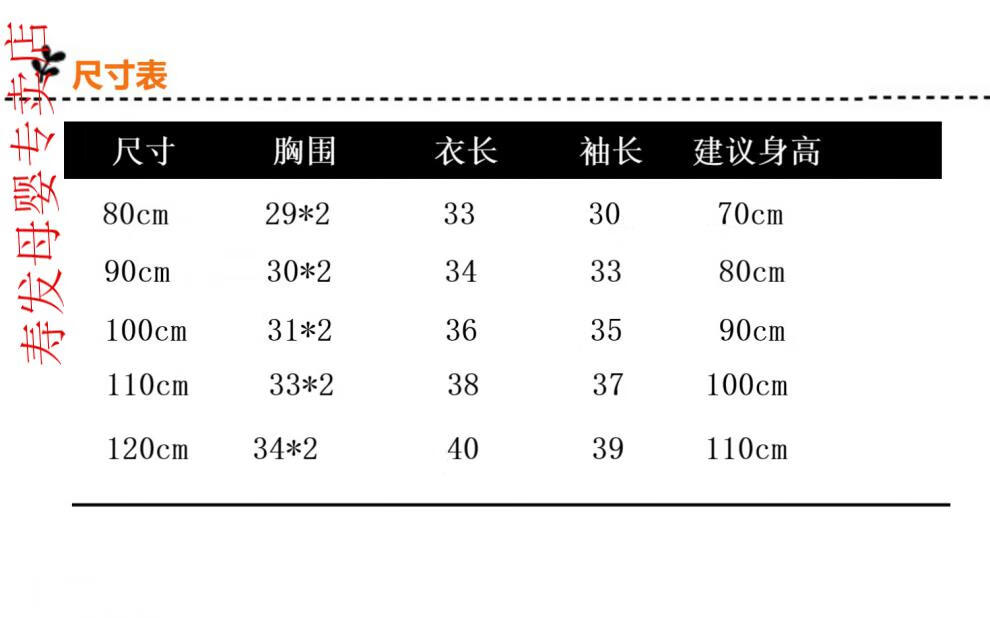 寿发母婴专卖店

尺寸表

| 尺寸 | 胸围 | 衣长 | 袖长 | 建议身高 |
|---|---|---|---|---|
| 80cm | 29*2 | 33 | 30 | 70cm |
| 90cm | 30*2 | 34 | 33 | 80cm |
| 100cm | 31*2 | 36 | 35 | 90cm |
| 110cm | 33*2 | 38 | 37 | 100cm |
| 120cm | 34*2 | 40 | 39 | 110cm |